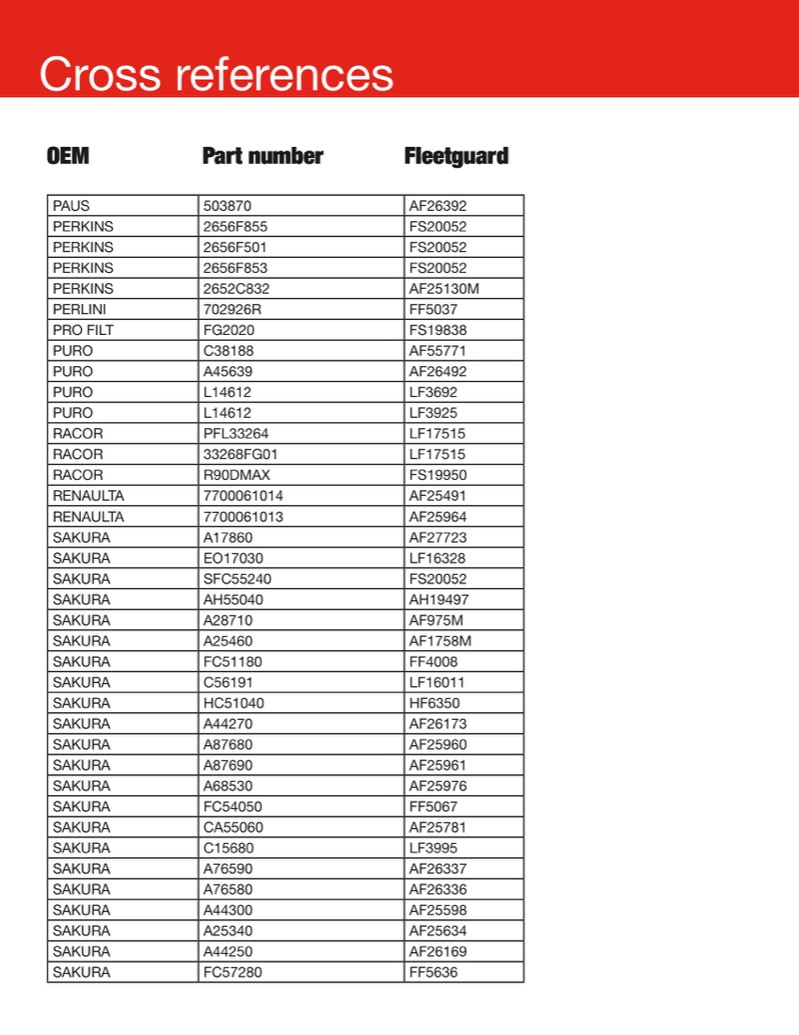 Cross references

| OEM | Part number | Fleetguard |
|---|---|---|
| PAUS | 503870 | AF26392 |
| PERKINS | 2656F855 | FS20052 |
| PERKINS | 2656F501 | FS20052 |
| PERKINS | 2656F853 | FS20052 |
| PERKINS | 2652C832 | AF25130M |
| PERLINI | 702926R | FF5037 |
| PRO FILT | FG2020 | FS19838 |
| PURO | C38188 | AF55771 |
| PURO | A45639 | AF26492 |
| PURO | L14612 | LF3692 |
| PURO | L14612 | LF3925 |
| RACOR | PFL33264 | LF17515 |
| RACOR | 33268FG01 | LF17515 |
| RACOR | R90DMAX | FS19950 |
| RENAULTA | 7700061014 | AF25491 |
| RENAULTA | 7700061013 | AF25964 |
| SAKURA | A17860 | AF27723 |
| SAKURA | EO17030 | LF16328 |
| SAKURA | SFC55240 | FS20052 |
| SAKURA | AH55040 | AH19497 |
| SAKURA | A28710 | AF975M |
| SAKURA | A25460 | AF1758M |
| SAKURA | FC51180 | FF4008 |
| SAKURA | C56191 | LF16011 |
| SAKURA | HC51040 | HF6350 |
| SAKURA | A44270 | AF26173 |
| SAKURA | A87680 | AF25960 |
| SAKURA | A87690 | AF25961 |
| SAKURA | A68530 | AF25976 |
| SAKURA | FC54050 | FF5067 |
| SAKURA | CA55060 | AF25781 |
| SAKURA | C15680 | LF3995 |
| SAKURA | A76590 | AF26337 |
| SAKURA | A76580 | AF26336 |
| SAKURA | A44300 | AF25598 |
| SAKURA | A25340 | AF25634 |
| SAKURA | A44250 | AF26169 |
| SAKURA | FC57280 | FF5636 |